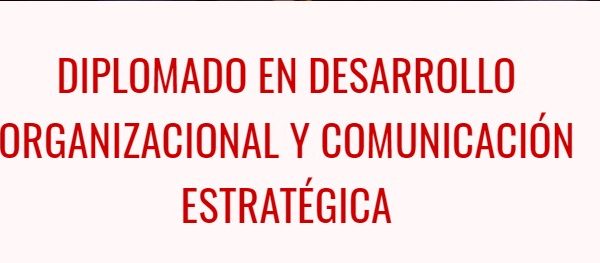 DIPLOMADO EN DESARROLLO ORGANIZACIONAL Y COMUNICACIÓN ESTRATÉGICA